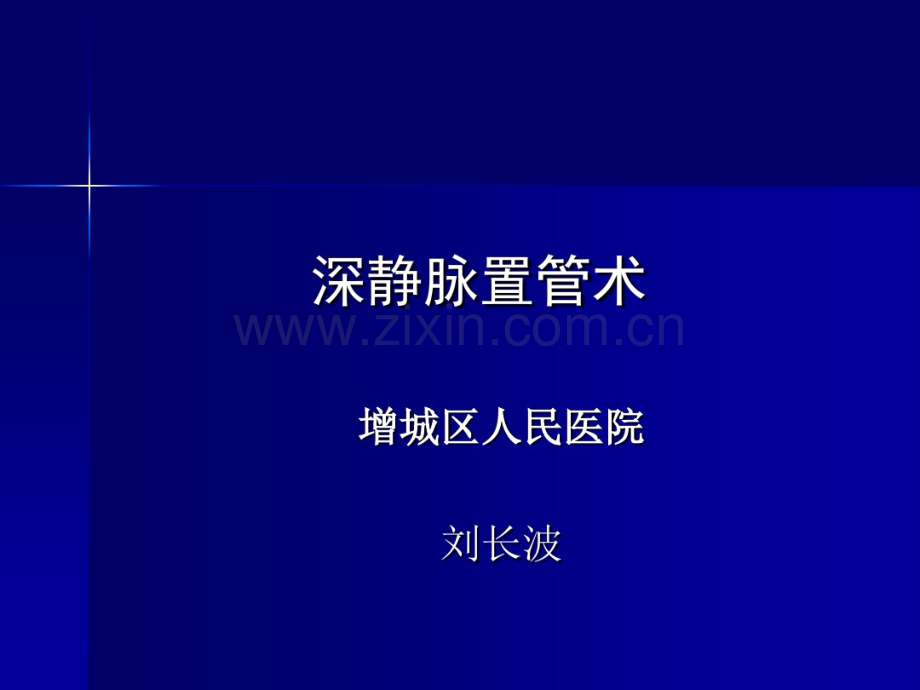 深静脉置管术

www.zixin.com.cn

增城区人民医院

刘长波